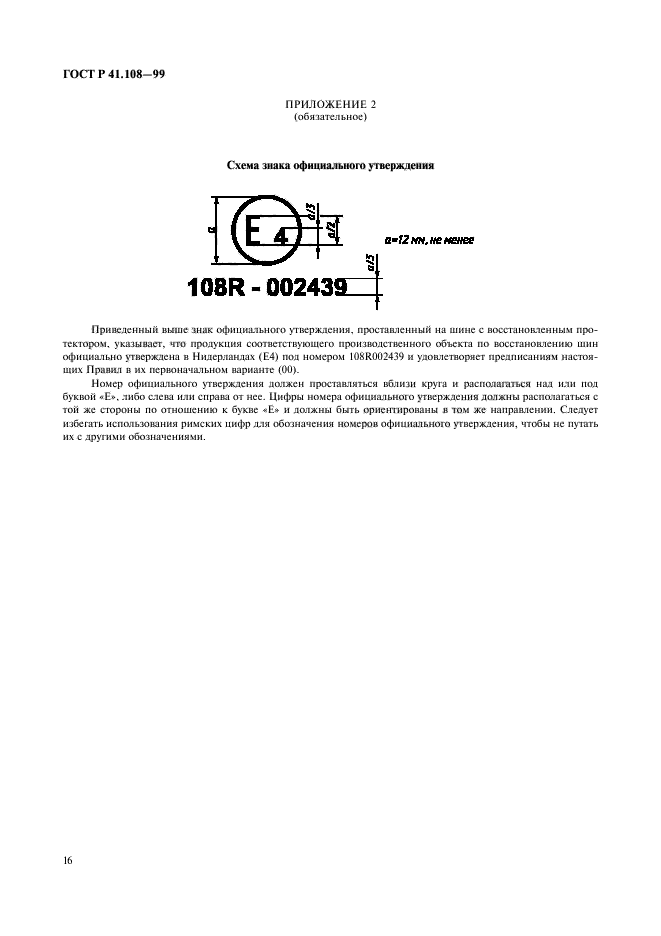 ГОСТ Р 41.108—99

ПРИЛОЖЕНИЕ 2
(обязательное)

Схема знака официального утверждения

a
E
4
a/3
a/2
a=12 мм, не менее
a/3
108R - 002439

Приведенный выше знак официального утверждения, проставленный на шине с восстановленным протектором, указывает, что продукция соответствующего производственного объекта по восстановлению шин официально утверждена в Нидерландах (Е4) под номером 108R002439 и удовлетворяет предписаниям настоящих Правил в их первоначальном варианте (00).

Номер официального утверждения должен проставляться вблизи круга и располагаться над или под буквой «Е», либо слева или справа от нее. Цифры номера официального утверждения должны располагаться с той же стороны по отношению к букве «Е» и должны быть ориентированы в том же направлении. Следует избегать использования римских цифр для обозначения номеров официального утверждения, чтобы не путать их с другими обозначениями.

16